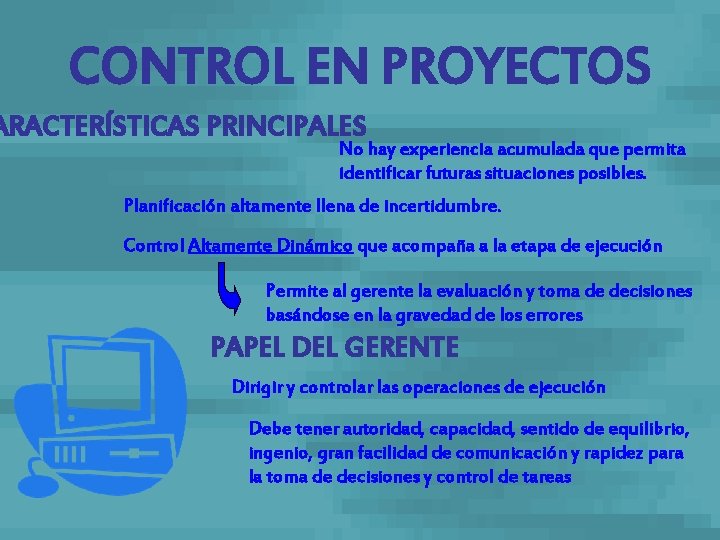 CONTROL EN PROYECTOS

ARACTERÍSTICAS PRINCIPALES

No hay experiencia acumulada que permita identificar futuras situaciones posibles.

Planificación altamente llena de incertidumbre.

Control Altamente Dinámico que acompaña a la etapa de ejecución

Permite al gerente la evaluación y toma de decisiones basándose en la gravedad de los errores

PAPEL DEL GERENTE

Dirigir y controlar las operaciones de ejecución

Debe tener autoridad, capacidad, sentido de equilibrio, ingenio, gran facilidad de comunicación y rapidez para la toma de decisiones y control de tareas